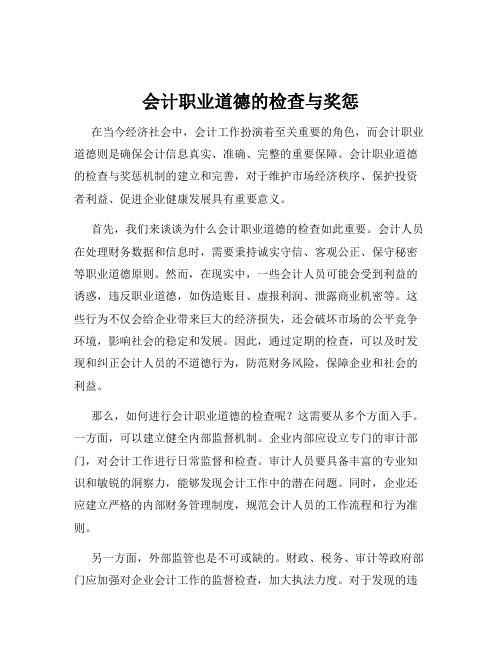 会计职业道德的检查与奖惩

在当今经济社会中，会计工作扮演着至关重要的角色，而会计职业道德则是确保会计信息真实、准确、完整的重要保障。会计职业道德的检查与奖惩机制的建立和完善，对于维护市场经济秩序、保护投资者利益、促进企业健康发展具有重要意义。

首先，我们来谈谈为什么会计职业道德的检查如此重要。会计人员在处理财务数据和信息时，需要秉持诚实守信、客观公正、保守秘密等职业道德原则。然而，在现实中，一些会计人员可能会受到利益的诱惑，违反职业道德，如伪造账目、虚报利润、泄露商业机密等。这些行为不仅会给企业带来巨大的经济损失，还会破坏市场的公平竞争环境，影响社会的稳定和发展。因此，通过定期的检查，可以及时发现和纠正会计人员的不道德行为，防范财务风险，保障企业和社会的利益。

那么，如何进行会计职业道德的检查呢？这需要从多个方面入手。一方面，可以建立健全内部监督机制。企业内部应设立专门的审计部门，对会计工作进行日常监督和检查。审计人员要具备丰富的专业知识和敏锐的洞察力，能够发现会计工作中的潜在问题。同时，企业还应建立严格的内部财务管理制度，规范会计人员的工作流程和行为准则。

另一方面，外部监管也是不可或缺的。财政、税务、审计等政府部门应加强对企业会计工作的监督检查，加大执法力度。对于发现的违